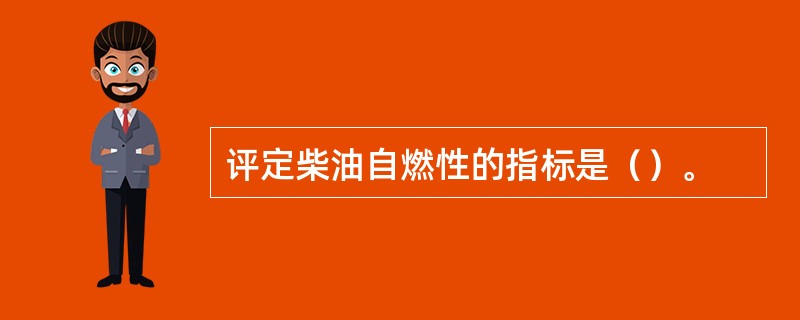 评定柴油自燃性的指标是（）。